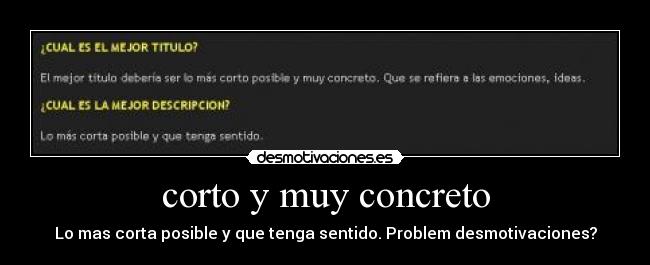 ¿CUAL ES EL MEJOR TITULO?

El mejor título debería ser lo más corto posible y muy concreto. Que se refiera a las emociones, ideas.

¿CUAL ES LA MEJOR DESCRIPCION?

Lo más corta posible y que tenga sentido.

desmotivaciones.es

corto y muy concreto

Lo mas corta posible y que tenga sentido. Problem desmotivaciones?